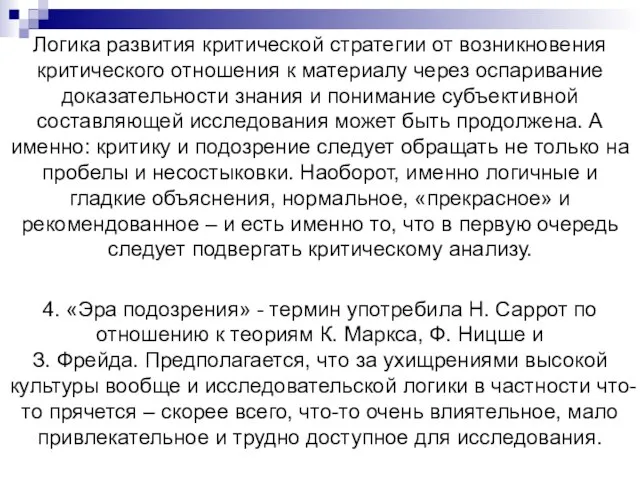 Логика развития критической стратегии от возникновения критического отношения к материалу через оспаривание доказательности знания и понимание субъективной составляющей исследования может быть продолжена. А именно: критику и подозрение следует обращать не только на пробелы и несостыковки. Наоборот, именно логичные и гладкие объяснения, нормальное, «прекрасное» и рекомендованное – и есть именно то, что в первую очередь следует подвергать критическому анализу.

4. «Эра подозрения» - термин употребила Н. Саррот по отношению к теориям К. Маркса, Ф. Ницше и З. Фрейда. Предполагается, что за ухищрениями высокой культуры вообще и исследовательской логики в частности что-то прячется – скорее всего, что-то очень влиятельное, мало привлекательное и трудно доступное для исследования.